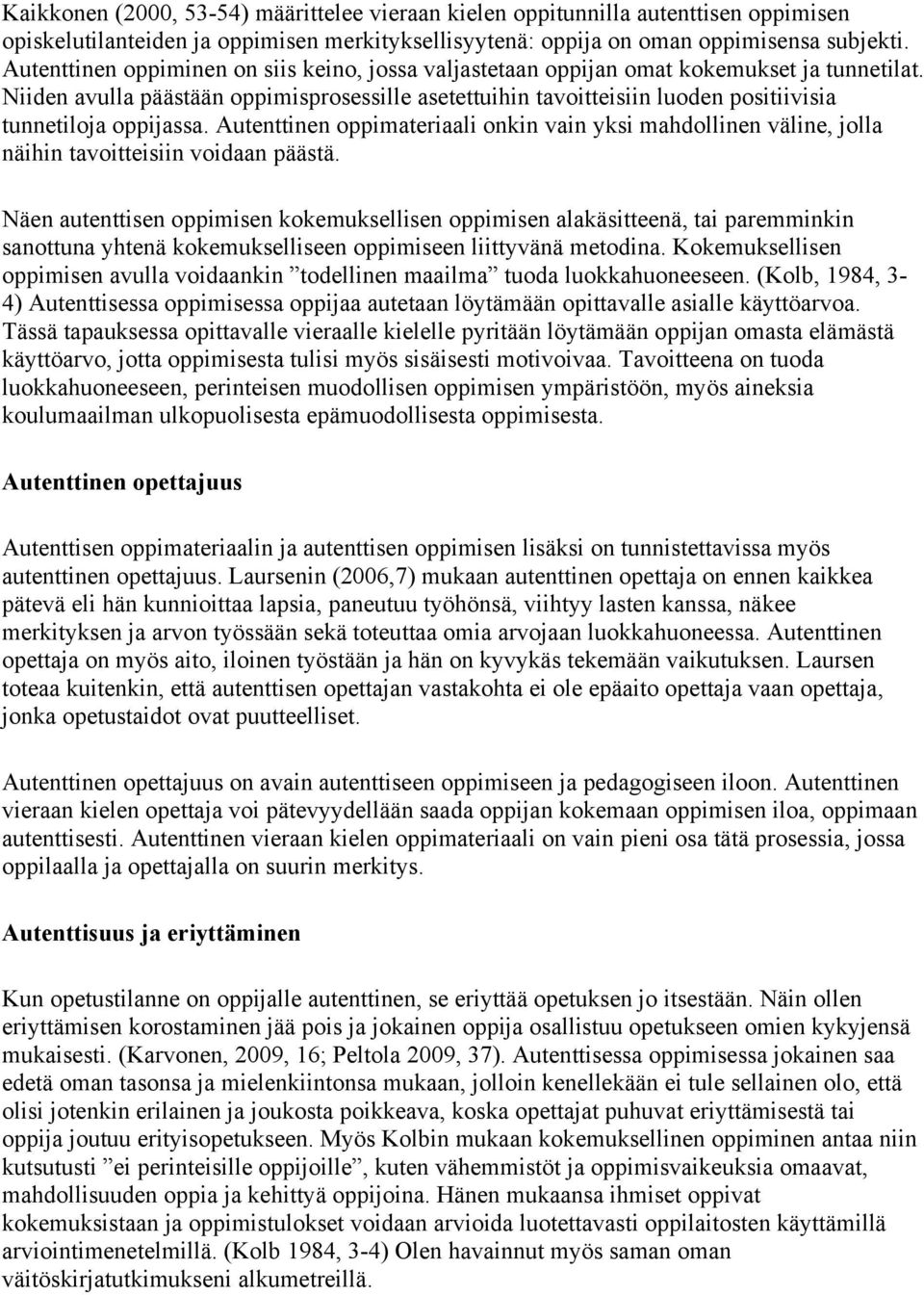 Kaikkonen (2000, 53-54) määrittelee vieraan kielen oppitunnilla autenttisen oppimisen opiskelutilanteiden ja oppimisen merkityksellisyytenä: oppija on oman oppimisensa subjekti. Autenttinen oppiminen on siis keino, jossa valjastetaan oppijan omat kokemukset ja tunnetilat. Niiden avulla päästään oppimisprosessille asetettuihin tavoitteisiin luoden positiivisia tunnetiloja oppijassa. Autenttinen oppimateriaali onkin vain yksi mahdollinen väline, jolla näihin tavoitteisiin voidaan päästä.

Näen autenttisen oppimisen kokemuksellisen oppimisen alakäsitteenä, tai paremminkin sanottuna yhtenä kokemukselliseen oppimiseen liittyvänä metodina. Kokemuksellisen oppimisen avulla voidaankin ”todellinen maailma” tuoda luokkahuoneeseen. (Kolb, 1984, 3-4) Autenttisessa oppimisessa oppijaa autetaan löytämään opittavalle asialle käyttöarvoa. Tässä tapauksessa opittavalle vieraalle kielelle pyritään löytämään oppijan omasta elämästä käyttöarvo, jotta oppimisesta tulisi myös sisäisesti motivoivaa. Tavoitteena on tuoda luokkahuoneeseen, perinteisen muodollisen oppimisen ympäristöön, myös aineksia koulumaailman ulkopuolisesta epämuodollisesta oppimisesta.

Autenttinen opettajuus

Autenttisen oppimateriaalin ja autenttisen oppimisen lisäksi on tunnistettavissa myös autenttinen opettajuus. Laursenin (2006,7) mukaan autenttinen opettaja on ennen kaikkea pätevä eli hän kunnioittaa lapsia, paneutuu työhönsä, viihtyy lasten kanssa, näkee merkityksen ja arvon työssään sekä toteuttaa omia arvojaan luokkahuoneessa. Autenttinen opettaja on myös aito, iloinen työstään ja hän on kyvykäs tekemään vaikutuksen. Laursen toteaa kuitenkin, että autenttisen opettajan vastakohta ei ole epäaito opettaja vaan opettaja, jonka opetustaidot ovat puutteelliset.

Autenttinen opettajuus on avain autenttiseen oppimiseen ja pedagogiseen iloon. Autenttinen vieraan kielen opettaja voi pätevyydellään saada oppijan kokemaan oppimisen iloa, oppimaan autenttisesti. Autenttinen vieraan kielen oppimateriaali on vain pieni osa tätä prosessia, jossa oppilaalla ja opettajalla on suurin merkitys.

Autenttisuus ja eriyttäminen

Kun opetustilanne on oppijalle autenttinen, se eriyttää opetuksen jo itsestään. Näin ollen eriyttämisen korostaminen jää pois ja jokainen oppija osallistuu opetukseen omien kykyjensä mukaisesti. (Karvonen, 2009, 16; Peltola 2009, 37). Autenttisessa oppimisessa jokainen saa edetä oman tasonsa ja mielenkiintonsa mukaan, jolloin kenellekään ei tule sellainen olo, että olisi jotenkin erilainen ja joukosta poikkeava, koska opettajat puhuvat eriyttämisestä tai oppija joutuu erityisopetukseen. Myös Kolbin mukaan kokemuksellinen oppiminen antaa niin kutsutusti ”ei perinteisille oppijoille”, kuten vähemmistöt ja oppimisvaikeuksia omaavat, mahdollisuuden oppia ja kehittyä oppijoina. Hänen mukaansa ihmiset oppivat kokemuksistaan ja oppimistulokset voidaan arvioida luotettavasti oppilaitosten käyttämillä arviointimenetelmillä. (Kolb 1984, 3-4) Olen havainnut myös saman oman väitöskirjatutkimukseni alkumetreillä.